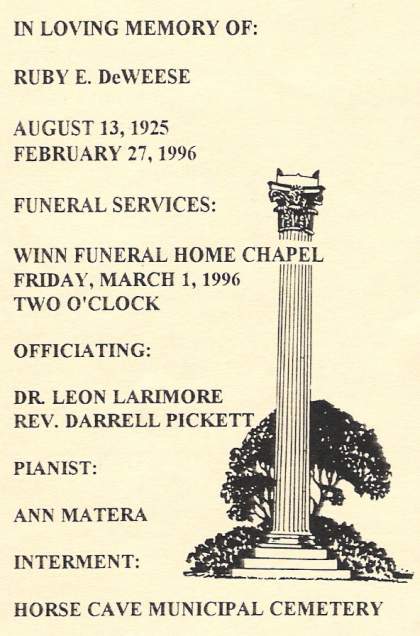 IN LOVING MEMORY OF:

RUBY E. DeWEESE

AUGUST 13, 1925
FEBRUARY 27, 1996

FUNERAL SERVICES:

WINN FUNERAL HOME CHAPEL
FRIDAY, MARCH 1, 1996
TWO O'CLOCK

OFFICIATING:

DR. LEON LARIMORE
REV. DARRELL PICKETT

PIANIST:

ANN MATERA

INTERMENT:

HORSE CAVE MUNICIPAL CEMETERY